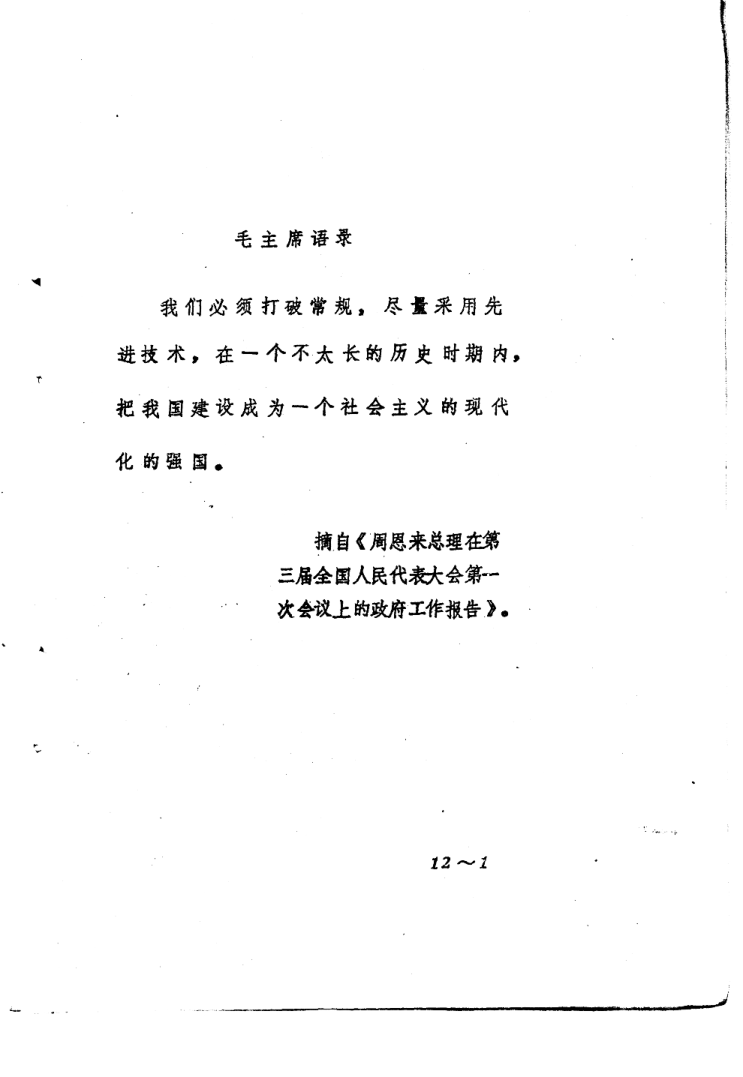 毛主席语录

我们必须打破常规，尽量采用先进技术，在一个不太长的历史时期内，把我国建设成为一个社会主义的现代化的强国。

摘自《周恩来总理在第三届全国人民代表大会第一次会议上的政府工作报告》。

12～1